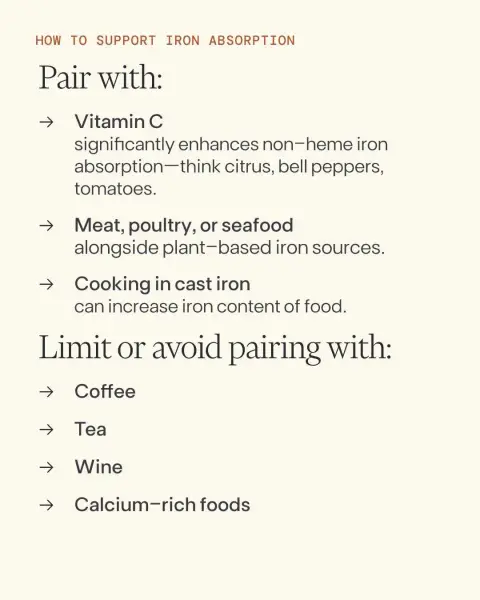 HOW TO SUPPORT IRON ABSORPTION

Pair with:

→ Vitamin C
significantly enhances non-heme iron absorption—think citrus, bell peppers, tomatoes.

→ Meat, poultry, or seafood
alongside plant-based iron sources.

→ Cooking in cast iron
can increase iron content of food.

Limit or avoid pairing with:

→ Coffee

→ Tea

→ Wine

→ Calcium-rich foods